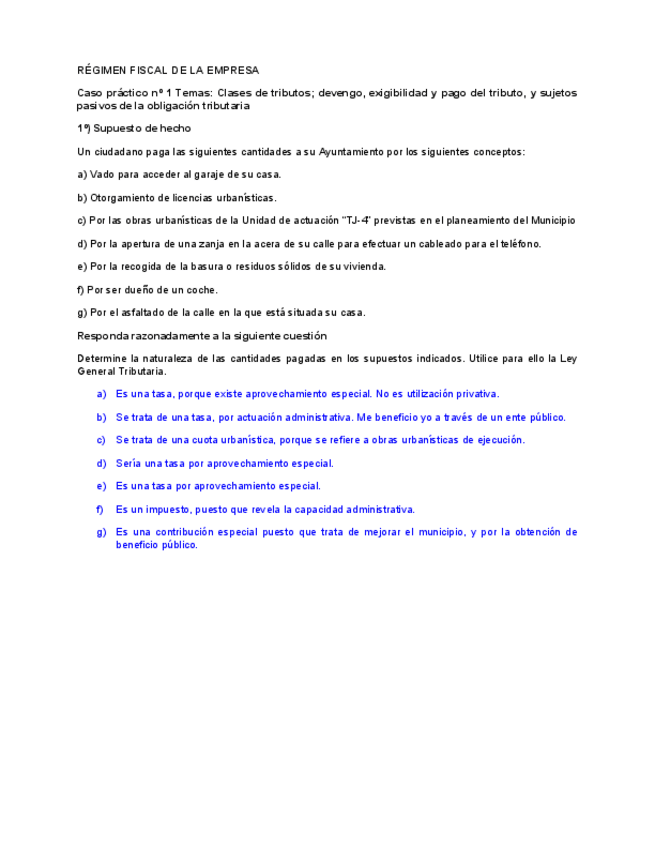 RÉGIMEN FISCAL DE LA EMPRESA

Caso práctico nº 1 Temas: Clases de tributos; devengo, exigibilidad y pago del tributo, y sujetos pasivos de la obligación tributaria

1º) Supuesto de hecho

Un ciudadano paga las siguientes cantidades a su Ayuntamiento por los siguientes conceptos:

a) Vado para acceder al garaje de su casa.

b) Otorgamiento de licencias urbanísticas.

c) Por las obras urbanísticas de la Unidad de actuación "TJ-4" previstas en el planeamiento del Municipio

d) Por la apertura de una zanja en la acera de su calle para efectuar un cableado para el teléfono.

e) Por la recogida de la basura o residuos sólidos de su vivienda.

f) Por ser dueño de un coche.

g) Por el asfaltado de la calle en la que está situada su casa.

Responda razonadamente a la siguiente cuestión

Determine la naturaleza de las cantidades pagadas en los supuestos indicados. Utilice para ello la Ley General Tributaria.

a) Es una tasa, porque existe aprovechamiento especial. No es utilización privativa.

b) Se trata de una tasa, por actuación administrativa. Me beneficio yo a través de un ente público.

c) Se trata de una cuota urbanística, porque se refiere a obras urbanísticas de ejecución.

d) Sería una tasa por aprovechamiento especial.

e) Es una tasa por aprovechamiento especial.

f) Es un impuesto, puesto que revela la capacidad administrativa.

g) Es una contribución especial puesto que trata de mejorar el municipio, y por la obtención de beneficio público.